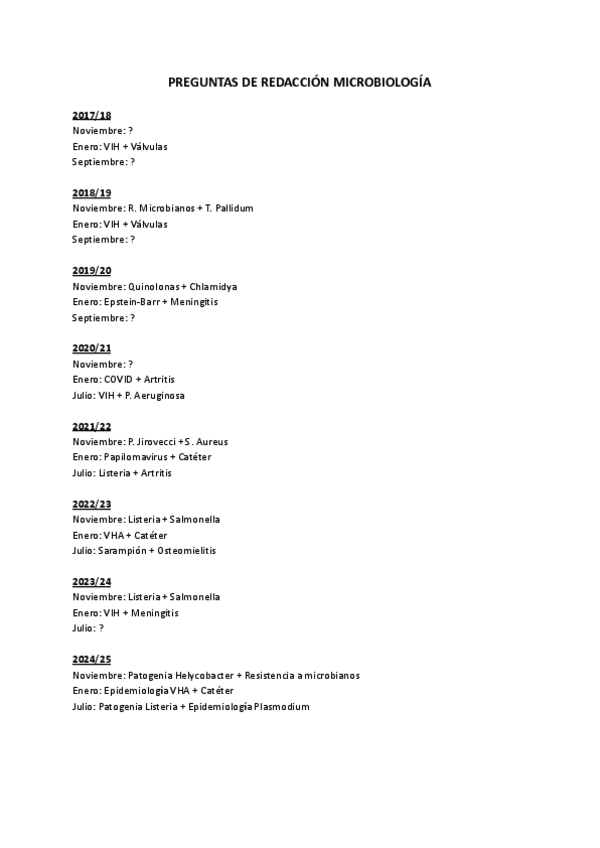 PREGUNTAS DE REDACCIÓN MICROBIOLOGÍA

2017/18
Noviembre: ?
Enero: VIH + Válvulas
Septiembre: ?

2018/19
Noviembre: R. Microbianos + T. Pallidum
Enero: VIH + Válvulas
Septiembre: ?

2019/20
Noviembre: Quinolonas + Chlamidya
Enero: Epstein-Barr + Meningitis
Septiembre: ?

2020/21
Noviembre: ?
Enero: COVID + Artritis
Julio: VIH + P. Aeruginosa

2021/22
Noviembre: P. Jirovecci + S. Aureus
Enero: Papilomavirus + Catéter
Julio: Listeria + Artritis

2022/23
Noviembre: Listeria + Salmonella
Enero: VHA + Catéter
Julio: Sarampión + Osteomielitis

2023/24
Noviembre: Listeria + Salmonella
Enero: VIH + Meningitis
Julio: ?

2024/25
Noviembre: Patogenia Helycobacter + Resistencia a microbianos
Enero: Epidemiología VHA + Catéter
Julio: Patogenia Listeria + Epidemiología Plasmodium